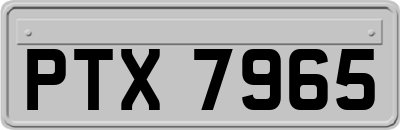 PTX 7965